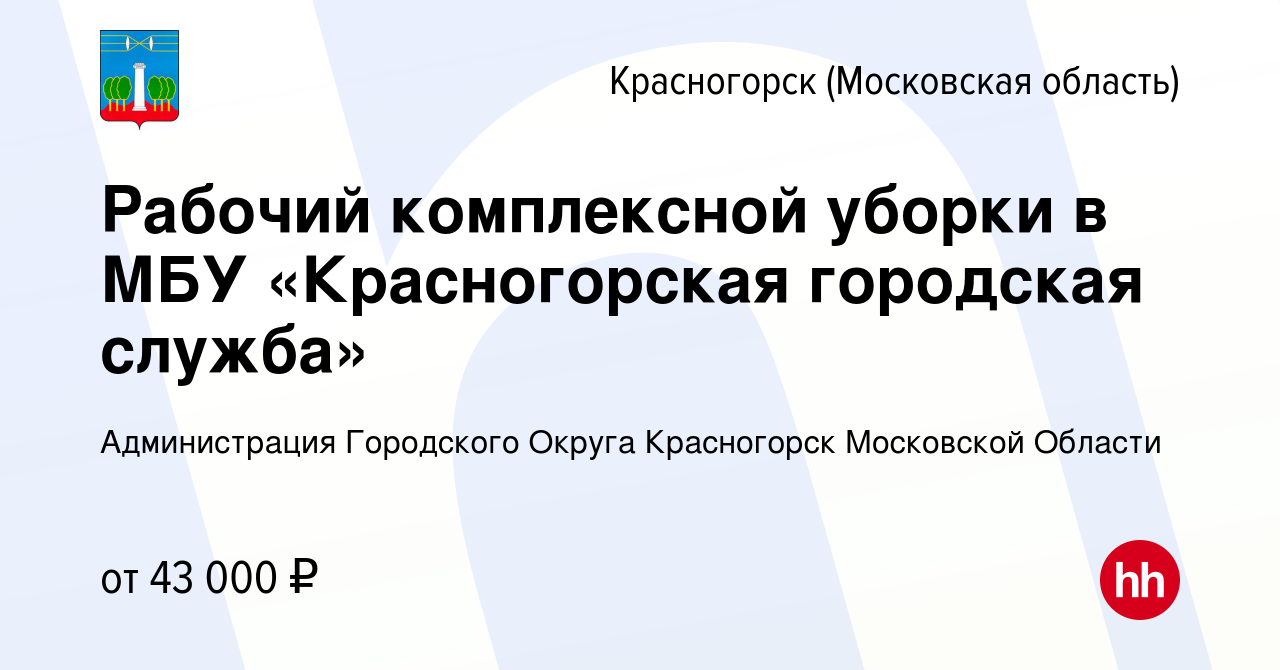 Красногорск (Московская область)

Рабочий комплексной уборки в МБУ «Красногорская городская служба»

Администрация Городского Округа Красногорск Московской Области

от 43 000 ₽

hh